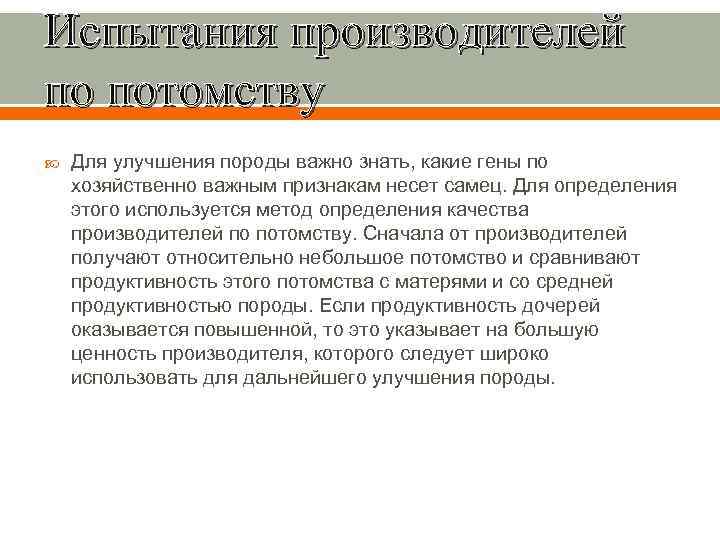 Испытания производителей по потомству

Для улучшения породы важно знать, какие гены по хозяйственно важным признакам несет самец. Для определения этого используется метод определения качества производителей по потомству. Сначала от производителей получают относительно небольшое потомство и сравнивают продуктивность этого потомства с матерями и со средней продуктивностью породы. Если продуктивность дочерей оказывается повышенной, то это указывает на большую ценность производителя, которого следует широко использовать для дальнейшего улучшения породы.